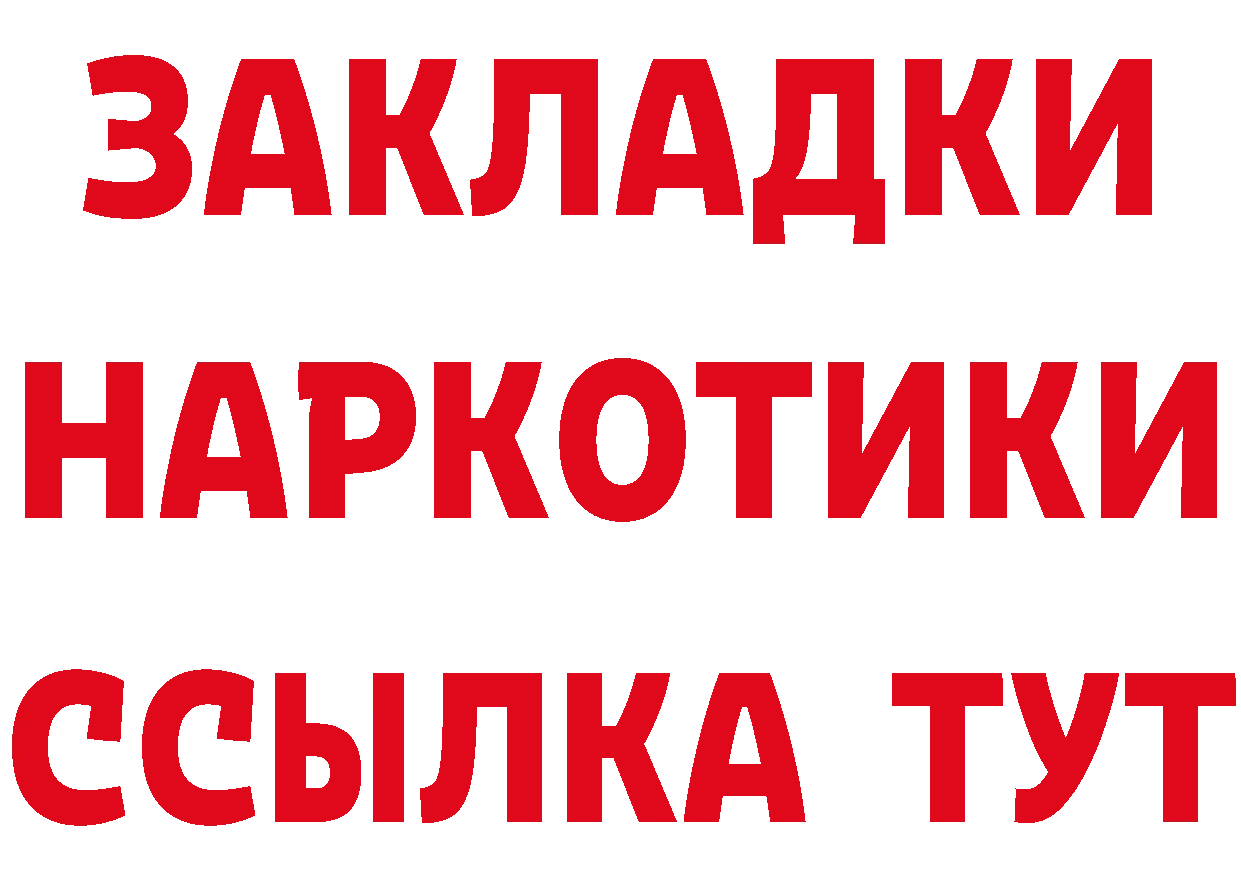 ЗАКЛАДКИ
НАРКОТИКИ
ССЫЛКА ТУТ